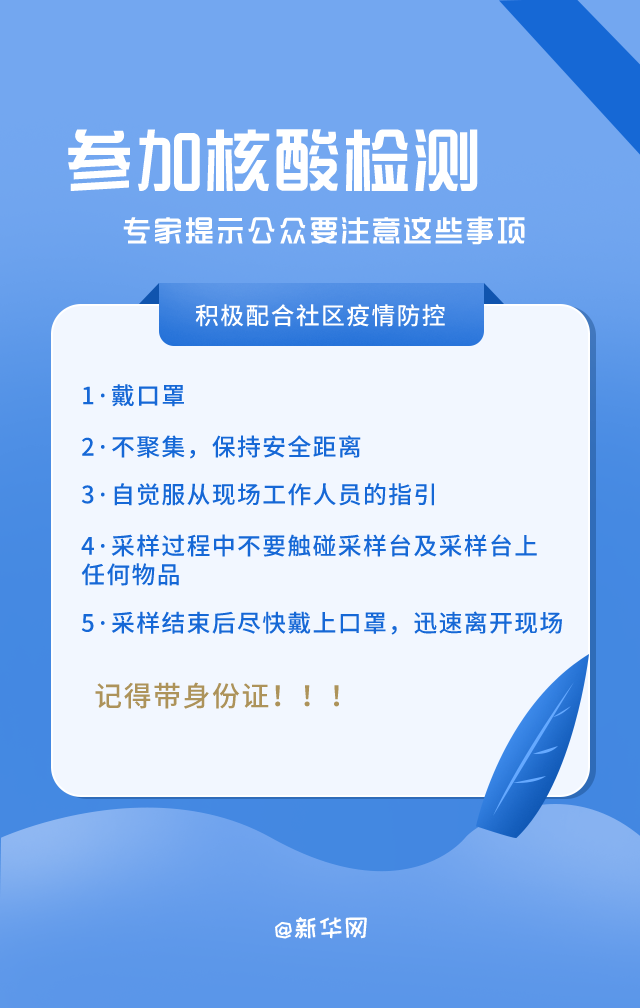 参加核酸检测

专家提示公众要注意这些事项

积极配合社区疫情防控

1·戴口罩

2·不聚集，保持安全距离

3·自觉服从现场工作人员的指引

4·采样过程中不要触碰采样台及采样台上任何物品

5·采样结束后尽快戴上口罩，迅速离开现场

记得带身份证！！！

@新华网